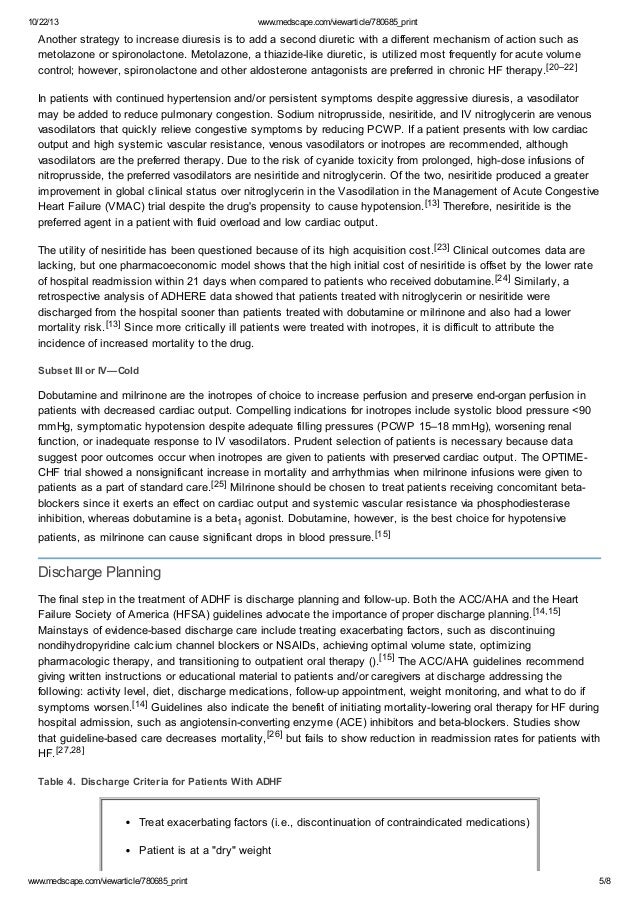 10/22/13 www.medscape.com/viewarticle/780685_print

Another strategy to increase diuresis is to add a second diuretic with a different mechanism of action such as metolazone or spironolactone. Metolazone, a thiazide-like diuretic, is utilized most frequently for acute volume control; however, spironolactone and other aldosterone antagonists are preferred in chronic HF therapy.$^{[20–22]}$

In patients with continued hypertension and/or persistent symptoms despite aggressive diuresis, a vasodilator may be added to reduce pulmonary congestion. Sodium nitroprusside, nesiritide, and IV nitroglycerin are venous vasodilators that quickly relieve congestive symptoms by reducing PCWP. If a patient presents with low cardiac output and high systemic vascular resistance, venous vasodilators or inotropes are recommended, although vasodilators are the preferred therapy. Due to the risk of cyanide toxicity from prolonged, high-dose infusions of nitroprusside, the preferred vasodilators are nesiritide and nitroglycerin. Of the two, nesiritide produced a greater improvement in global clinical status over nitroglycerin in the Vasodilation in the Management of Acute Congestive Heart Failure (VMAC) trial despite the drug's propensity to cause hypotension.$^{[13]}$ Therefore, nesiritide is the preferred agent in a patient with fluid overload and low cardiac output.

The utility of nesiritide has been questioned because of its high acquisition cost.$^{[23]}$ Clinical outcomes data are lacking, but one pharmacoeconomic model shows that the high initial cost of nesiritide is offset by the lower rate of hospital readmission within 21 days when compared to patients who received dobutamine.$^{[24]}$ Similarly, a retrospective analysis of ADHERE data showed that patients treated with nitroglycerin or nesiritide were discharged from the hospital sooner than patients treated with dobutamine or milrinone and also had a lower mortality risk.$^{[13]}$ Since more critically ill patients were treated with inotropes, it is difficult to attribute the incidence of increased mortality to the drug.

Subset III or IV—Cold

Dobutamine and milrinone are the inotropes of choice to increase perfusion and preserve end-organ perfusion in patients with decreased cardiac output. Compelling indications for inotropes include systolic blood pressure <90 mmHg, symptomatic hypotension despite adequate filling pressures (PCWP 15–18 mmHg), worsening renal function, or inadequate response to IV vasodilators. Prudent selection of patients is necessary because data suggest poor outcomes occur when inotropes are given to patients with preserved cardiac output. The OPTIME-CHF trial showed a nonsignificant increase in mortality and arrhythmias when milrinone infusions were given to patients as a part of standard care.$^{[25]}$ Milrinone should be chosen to treat patients receiving concomitant beta-blockers since it exerts an effect on cardiac output and systemic vascular resistance via phosphodiesterase inhibition, whereas dobutamine is a beta$_1$ agonist. Dobutamine, however, is the best choice for hypotensive patients, as milrinone can cause significant drops in blood pressure.$^{[15]}$

Discharge Planning

The final step in the treatment of ADHF is discharge planning and follow-up. Both the ACC/AHA and the Heart Failure Society of America (HFSA) guidelines advocate the importance of proper discharge planning.$^{[14,15]}$ Mainstays of evidence-based discharge care include treating exacerbating factors, such as discontinuing nondihydropyridine calcium channel blockers or NSAIDs, achieving optimal volume state, optimizing pharmacologic therapy, and transitioning to outpatient oral therapy ().$^{[15]}$ The ACC/AHA guidelines recommend giving written instructions or educational material to patients and/or caregivers at discharge addressing the following: activity level, diet, discharge medications, follow-up appointment, weight monitoring, and what to do if symptoms worsen.$^{[14]}$ Guidelines also indicate the benefit of initiating mortality-lowering oral therapy for HF during hospital admission, such as angiotensin-converting enzyme (ACE) inhibitors and beta-blockers. Studies show that guideline-based care decreases mortality,$^{[26]}$ but fails to show reduction in readmission rates for patients with HF.$^{[27,28]}$

Table 4. Discharge Criteria for Patients With ADHF

• Treat exacerbating factors (i.e., discontinuation of contraindicated medications)

• Patient is at a "dry" weight

www.medscape.com/viewarticle/780685_print 5/8